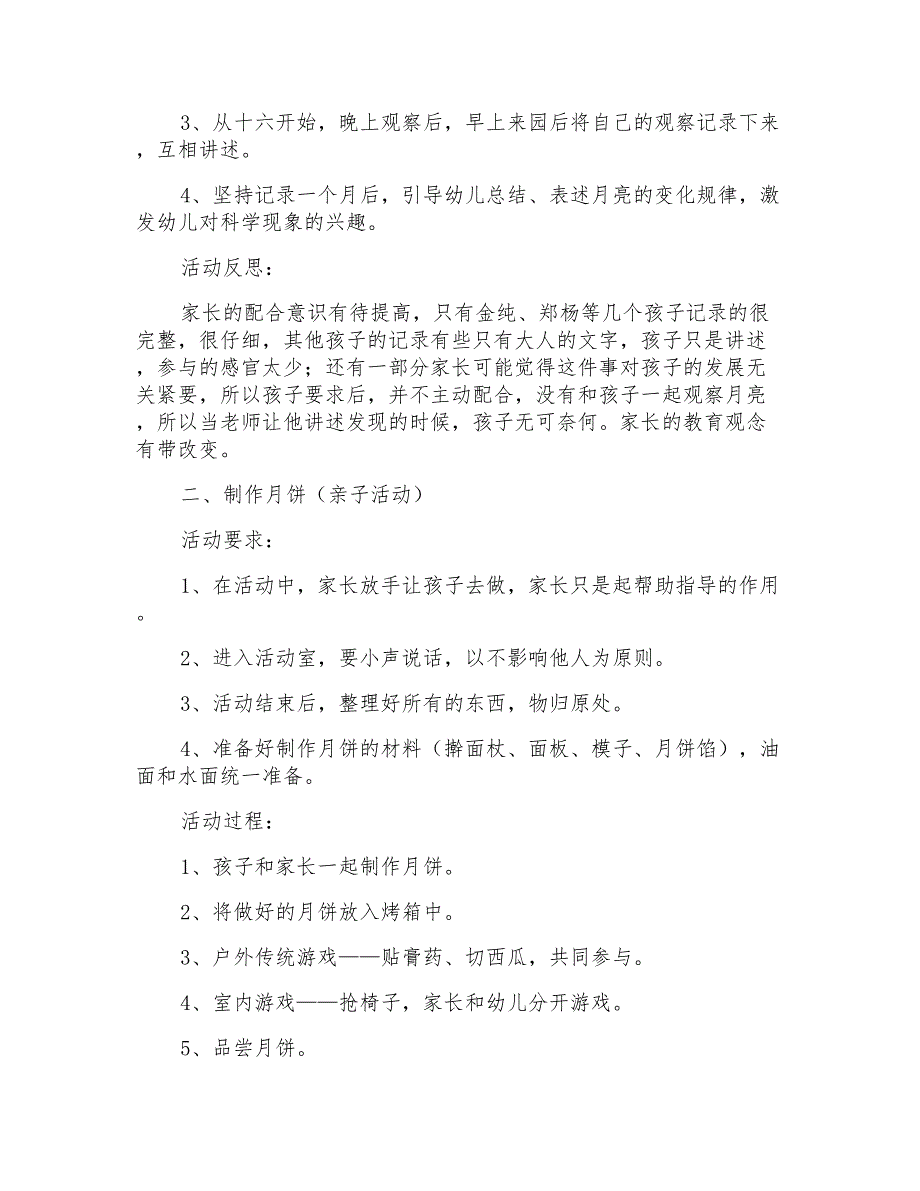 3、从十六开始，晚上观察后，早上来园后将自己的观察记录下来，互相讲述。

4、坚持记录一个月后，引导幼儿总结、表述月亮的变化规律，激发幼儿对科学现象的兴趣。

活动反思：

家长的配合意识有待提高，只有金纯、郑杨等几个孩子记录的很完整，很仔细，其他孩子的记录有些只有大人的文字，孩子只是讲述，参与的感官太少；还有一部分家长可能觉得这件事对孩子的发展无关紧要，所以孩子要求后，并不主动配合，没有和孩子一起观察月亮，所以当老师让他讲述发现的时候，孩子无可奈何。家长的教育观念有带改变。

二、制作月饼（亲子活动）

活动要求：

1、在活动中，家长放手让孩子去做，家长只是起帮助指导的作用。

2、进入活动室，要小声说话，以不影响他人为原则。

3、活动结束后，整理好所有的东西，物归原处。

4、准备好制作月饼的材料（擀面杖、面板、模子、月饼馅），油面和水面统一准备。

活动过程：

1、孩子和家长一起制作月饼。

2、将做好的月饼放入烤箱中。

3、户外传统游戏——贴膏药、切西瓜，共同参与。

4、室内游戏——抢椅子，家长和幼儿分开游戏。

5、品尝月饼。